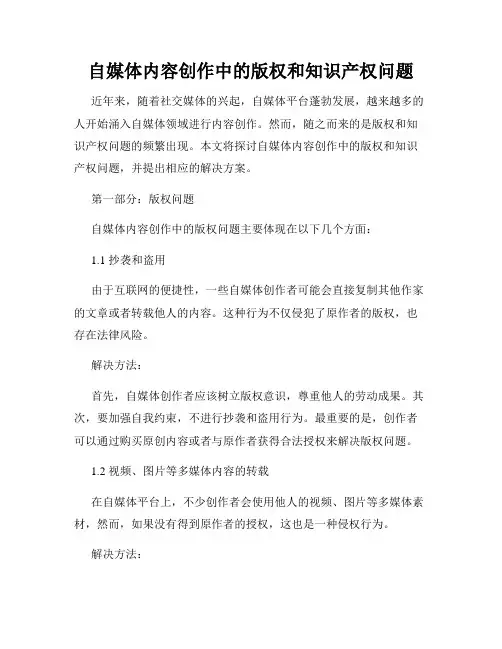 自媒体内容创作中的版权和知识产权问题

近年来，随着社交媒体的兴起，自媒体平台蓬勃发展，越来越多的人开始涌入自媒体领域进行内容创作。然而，随之而来的是版权和知识产权问题的频繁出现。本文将探讨自媒体内容创作中的版权和知识产权问题，并提出相应的解决方案。

第一部分：版权问题

自媒体内容创作中的版权问题主要体现在以下几个方面：

1.1 抄袭和盗用

由于互联网的便捷性，一些自媒体创作者可能会直接复制其他作家的文章或者转载他人的内容。这种行为不仅侵犯了原作者的版权，也存在法律风险。

解决方法：

首先，自媒体创作者应该树立版权意识，尊重他人的劳动成果。其次，要加强自我约束，不进行抄袭和盗用行为。最重要的是，创作者可以通过购买原创内容或者与原作者获得合法授权来解决版权问题。

1.2 视频、图片等多媒体内容的转载

在自媒体平台上，不少创作者会使用他人的视频、图片等多媒体素材，然而，如果没有得到原作者的授权，这也是一种侵权行为。

解决方法：